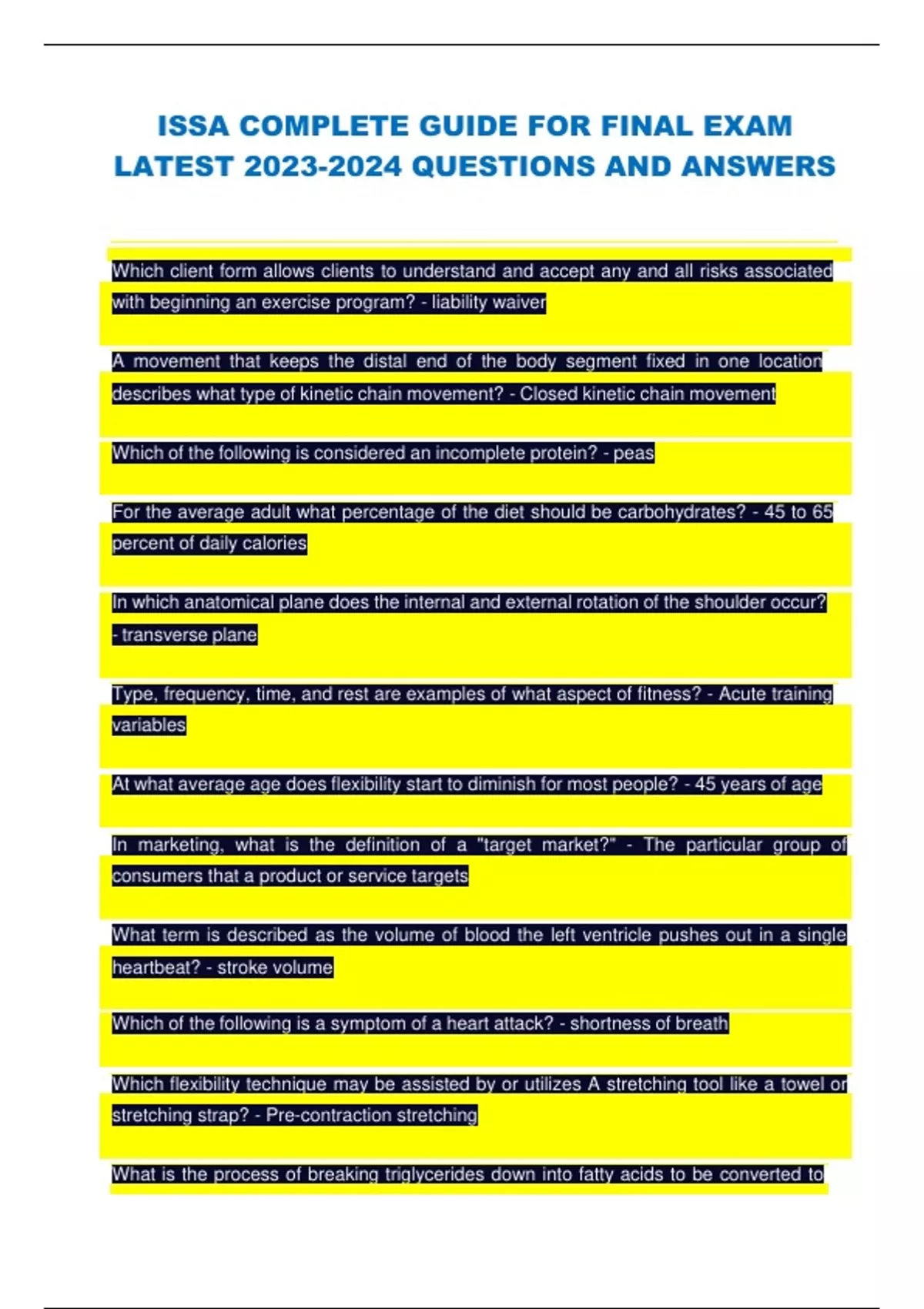 ISSA COMPLETE GUIDE FOR FINAL EXAM LATEST 2023-2024 QUESTIONS AND ANSWERS

Which client form allows clients to understand and accept any and all risks associated with beginning an exercise program? - liability waiver

A movement that keeps the distal end of the body segment fixed in one location describes what type of kinetic chain movement? - Closed kinetic chain movement

Which of the following is considered an incomplete protein? - peas

For the average adult what percentage of the diet should be carbohydrates? - 45 to 65 percent of daily calories

In which anatomical plane does the internal and external rotation of the shoulder occur? - transverse plane

Type, frequency, time, and rest are examples of what aspect of fitness? - Acute training variables

At what average age does flexibility start to diminish for most people? - 45 years of age

In marketing, what is the definition of a "target market?" - The particular group of consumers that a product or service targets

What term is described as the volume of blood the left ventricle pushes out in a single heartbeat? - stroke volume

Which of the following is a symptom of a heart attack? - shortness of breath

Which flexibility technique may be assisted by or utilizes A stretching tool like a towel or stretching strap? - Pre-contraction stretching

What is the process of breaking triglycerides down into fatty acids to be converted to